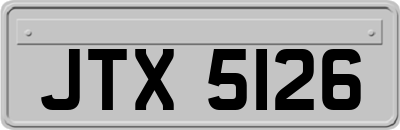 JTX 5126